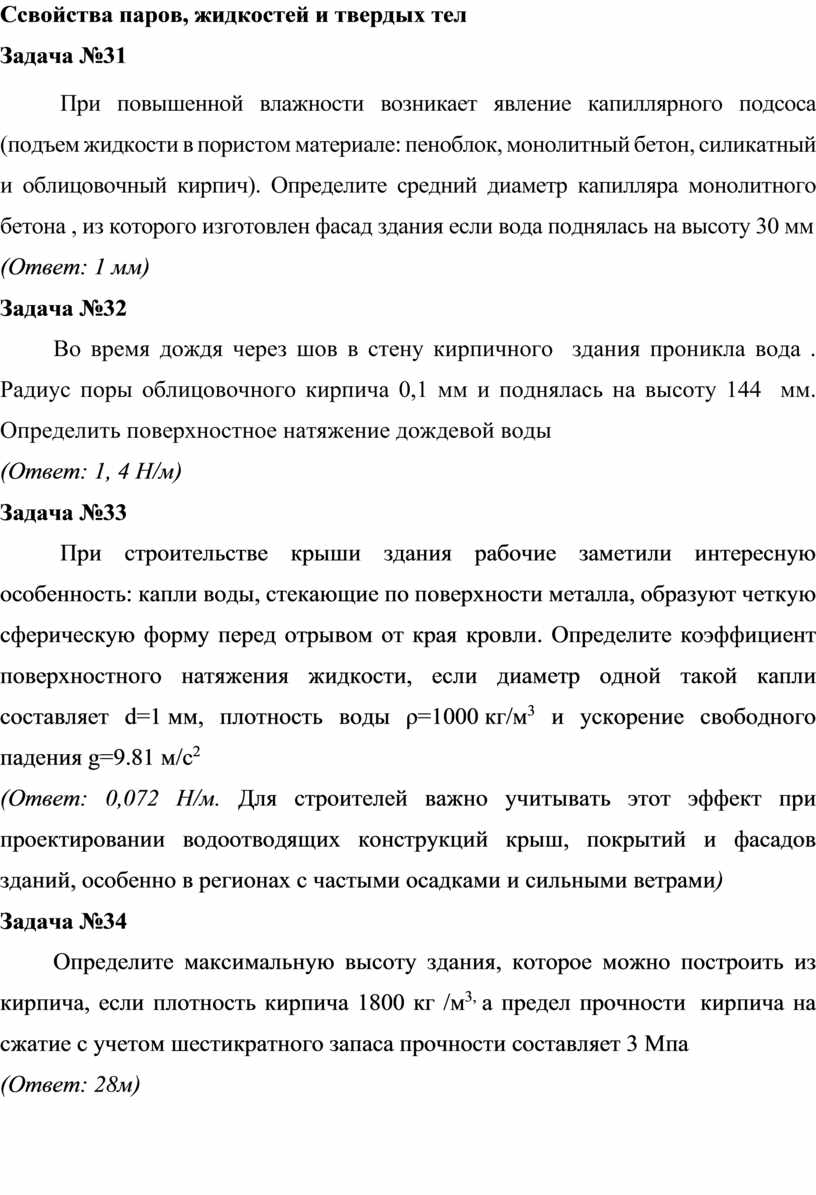 Ссвойства паров, жидкостей и твердых тел

Задача №31

При повышенной влажности возникает явление капиллярного подсоса (подъем жидкости в пористом материале: пеноблок, монолитный бетон, силикатный и облицовочный кирпич). Определите средний диаметр капилляра монолитного бетона , из которого изготовлен фасад здания если вода поднялась на высоту 30 мм

(Ответ: 1 мм)

Задача №32

Во время дождя через шов в стену кирпичного здания проникла вода . Радиус поры облицовочного кирпича 0,1 мм и поднялась на высоту 144 мм. Определить поверхностное натяжение дождевой воды

(Ответ: 1, 4 Н/м)

Задача №33

При строительстве крыши здания рабочие заметили интересную особенность: капли воды, стекающие по поверхности металла, образуют четкую сферическую форму перед отрывом от края кровли. Определите коэффициент поверхностного натяжения жидкости, если диаметр одной такой капли составляет d=1 мм, плотность воды ρ=1000 кг/м$^3$ и ускорение свободного падения g=9.81 м/с$^2$

(Ответ: 0,072 Н/м. Для строителей важно учитывать этот эффект при проектировании водоотводящих конструкций крыш, покрытий и фасадов зданий, особенно в регионах с частыми осадками и сильными ветрами)

Задача №34

Определите максимальную высоту здания, которое можно построить из кирпича, если плотность кирпича 1800 кг /м$^{3,}$ а предел прочности кирпича на сжатие с учетом шестикратного запаса прочности составляет 3 Мпа

(Ответ: 28м)